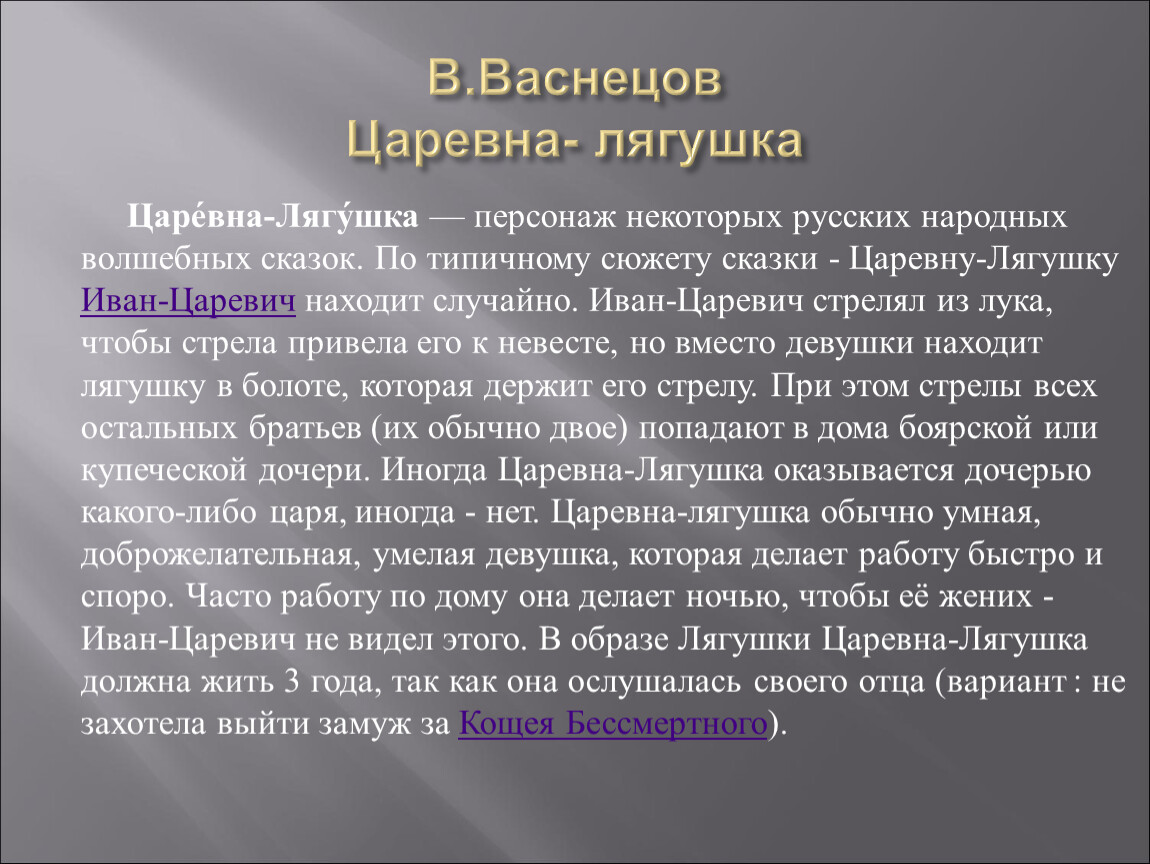 В.Васнецов
Царевна- лягушка

Царе́вна-Лягу́шка — персонаж некоторых русских народных волшебных сказок. По типичному сюжету сказки - Царевну-Лягушку Иван-Царевич находит случайно. Иван-Царевич стрелял из лука, чтобы стрела привела его к невесте, но вместо девушки находит лягушку в болоте, которая держит его стрелу. При этом стрелы всех остальных братьев (их обычно двое) попадают в дома боярской или купеческой дочери. Иногда Царевна-Лягушка оказывается дочерью какого-либо царя, иногда - нет. Царевна-лягушка обычно умная, доброжелательная, умелая девушка, которая делает работу быстро и споро. Часто работу по дому она делает ночью, чтобы её жених - Иван-Царевич не видел этого. В образе Лягушки Царевна-Лягушка должна жить 3 года, так как она ослушалась своего отца (вариант : не захотела выйти замуж за Кощея Бессмертного).